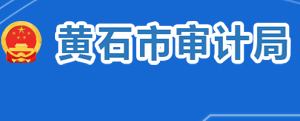 黄石市审计局